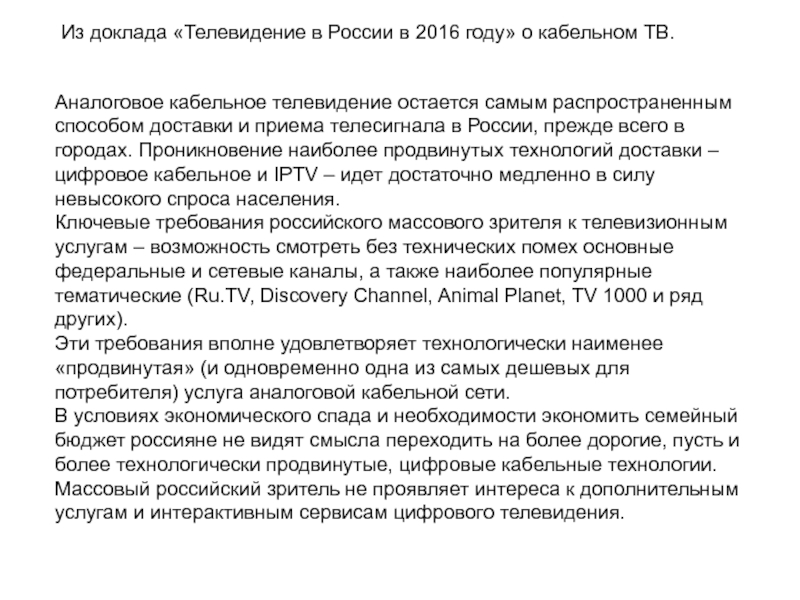 Из доклада «Телевидение в России в 2016 году» о кабельном ТВ.

Аналоговое кабельное телевидение остается самым распространенным способом доставки и приема телесигнала в России, прежде всего в городах. Проникновение наиболее продвинутых технологий доставки – цифровое кабельное и IPTV – идет достаточно медленно в силу невысокого спроса населения.
Ключевые требования российского массового зрителя к телевизионным услугам – возможность смотреть без технических помех основные федеральные и сетевые каналы, а также наиболее популярные тематические (Ru.TV, Discovery Channel, Animal Planet, TV 1000 и ряд других).
Эти требования вполне удовлетворяет технологически наименее «продвинутая» (и одновременно одна из самых дешевых для потребителя) услуга аналоговой кабельной сети.
В условиях экономического спада и необходимости экономить семейный бюджет россияне не видят смысла переходить на более дорогие, пусть и более технологически продвинутые, цифровые кабельные технологии.
Массовый российский зритель не проявляет интереса к дополнительным услугам и интерактивным сервисам цифрового телевидения.